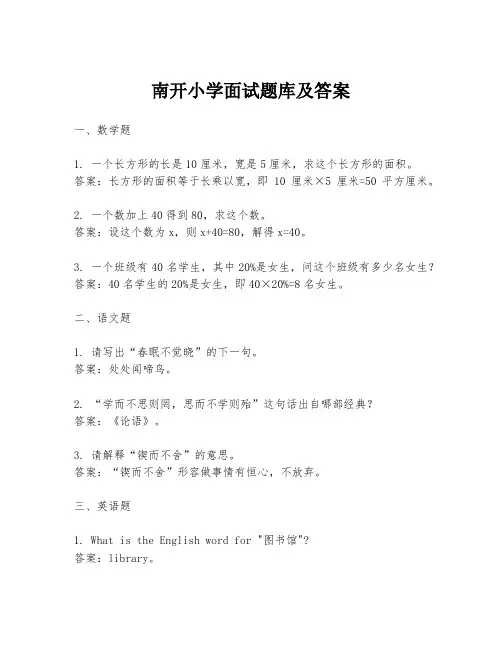 南开小学面试题库及答案

一、数学题

1. 一个长方形的长是 10 厘米，宽是 5 厘米，求这个长方形的面积。
答案：长方形的面积等于长乘以宽，即 10 厘米×5 厘米=50 平方厘米。

2. 一个数加上 40 得到 80，求这个数。
答案：设这个数为 x，则 x+40=80，解得 x=40。

3. 一个班级有 40 名学生，其中 20%是女生，问这个班级有多少名女生？
答案：40 名学生的 20%是女生，即 40×20%=8 名女生。

二、语文题

1. 请写出“春眠不觉晓”的下一句。
答案：处处闻啼鸟。

2. “学而不思则罔，思而不学则殆”这句话出自哪部经典？
答案：《论语》。

3. 请解释“锲而不舍”的意思。
答案：“锲而不舍”形容做事情有恒心，不放弃。

三、英语题

1. What is the English word for "图书馆"?
答案：library。